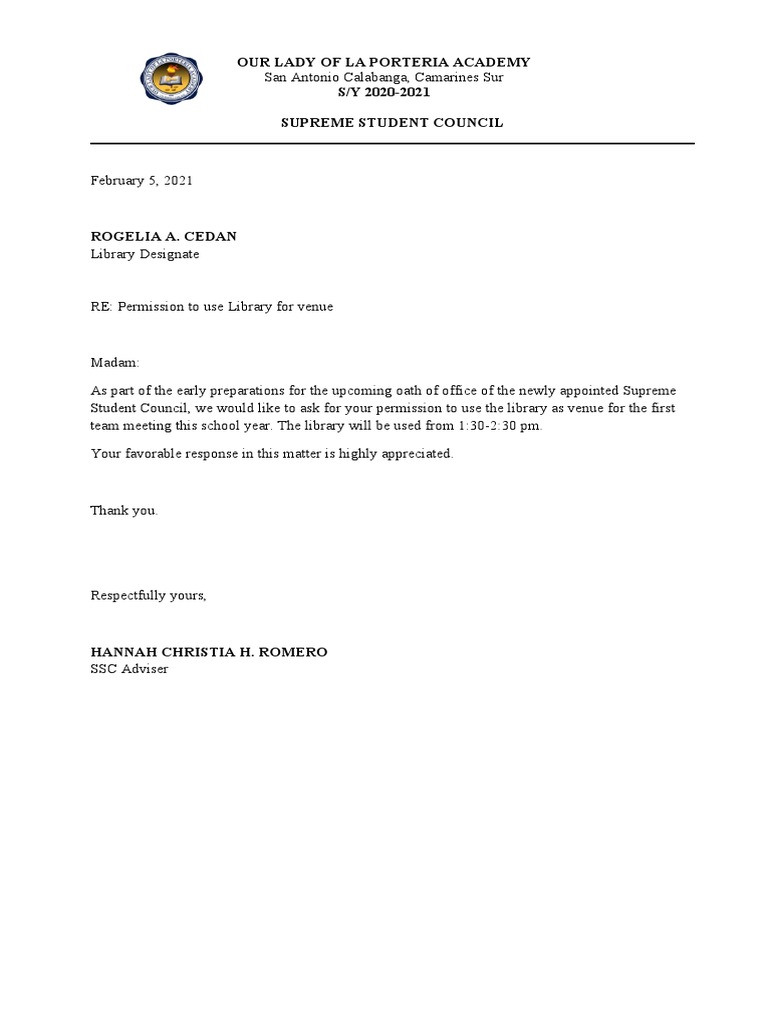 OUR LADY OF LA PORTERIA ACADEMY
San Antonio Calabanga, Camarines Sur
S/Y 2020-2021

SUPREME STUDENT COUNCIL

February 5, 2021

ROGELIA A. CEDAN
Library Designate

RE: Permission to use Library for venue

Madam:

As part of the early preparations for the upcoming oath of office of the newly appointed Supreme Student Council, we would like to ask for your permission to use the library as venue for the first team meeting this school year. The library will be used from 1:30-2:30 pm.

Your favorable response in this matter is highly appreciated.

Thank you.

Respectfully yours,

HANNAH CHRISTIA H. ROMERO
SSC Adviser